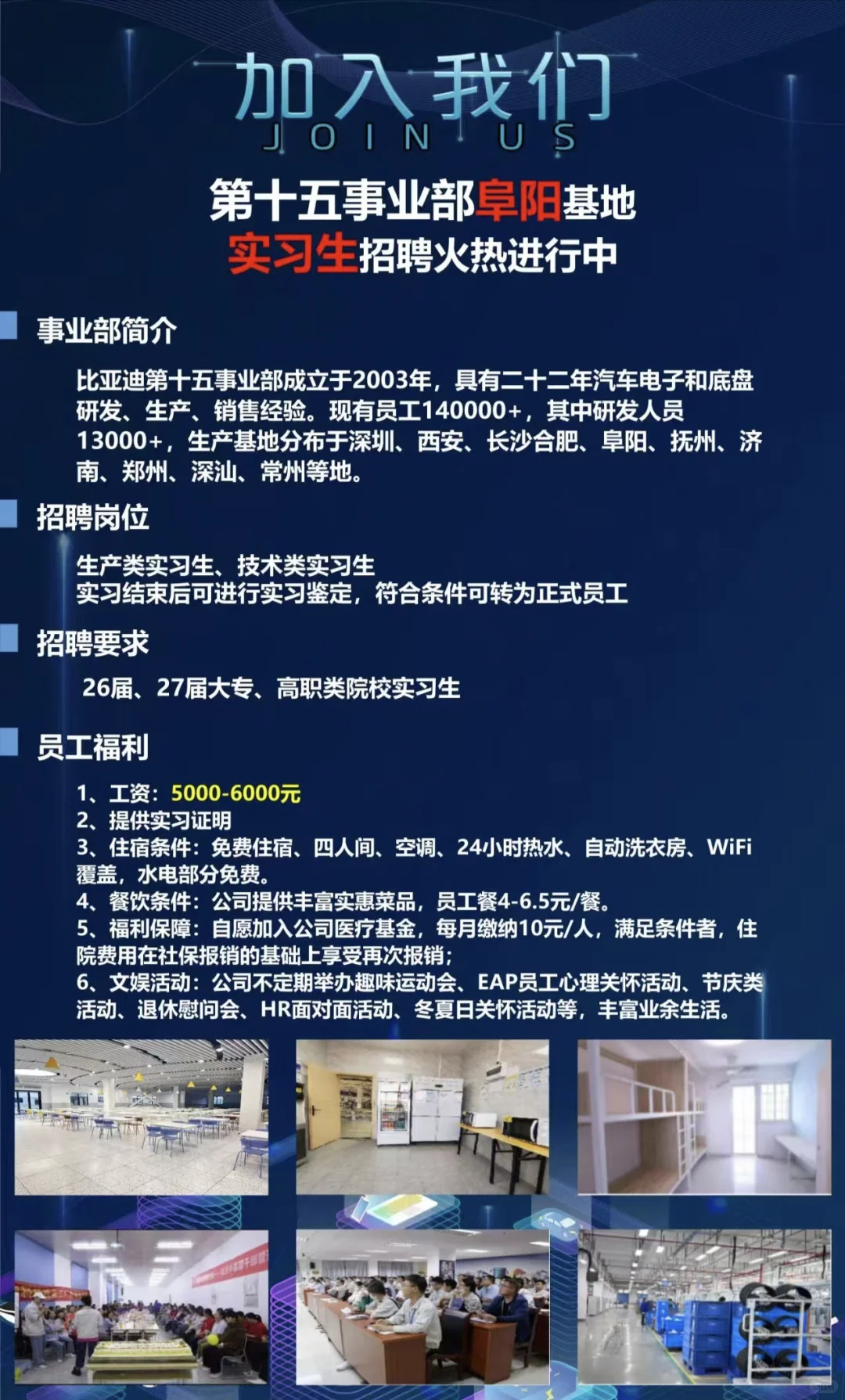 加入我们
JOIN US

第十五事业部阜阳基地
实习生招聘火热进行中

事业部简介

比亚迪第十五事业部成立于2003年，具有二十二年汽车电子和底盘研发、生产、销售经验。现有员工140000+，其中研发人员13000+，生产基地分布于深圳、西安、长沙合肥、阜阳、抚州、济南、郑州、深汕、常州等地。

招聘岗位

生产类实习生、技术类实习生
实习结束后可进行实习鉴定，符合条件可转为正式员工

招聘要求

26届、27届大专、高职类院校实习生

员工福利

1、工资：5000-6000元
2、提供实习证明
3、住宿条件：免费住宿、四人间、空调、24小时热水、自动洗衣房、WiFi覆盖，水电部分免费。
4、餐饮条件：公司提供丰富实惠菜品，员工餐4-6.5元/餐。
5、福利保障：自愿加入公司医疗基金，每月缴纳10元/人，满足条件者，住院费用在社保报销的基础上享受再次报销；
6、文娱活动：公司不定期举办趣味运动会、EAP员工心理关怀活动、节庆类活动、退休慰问会、HR面对面活动、冬夏日关怀活动等，丰富业余生活。